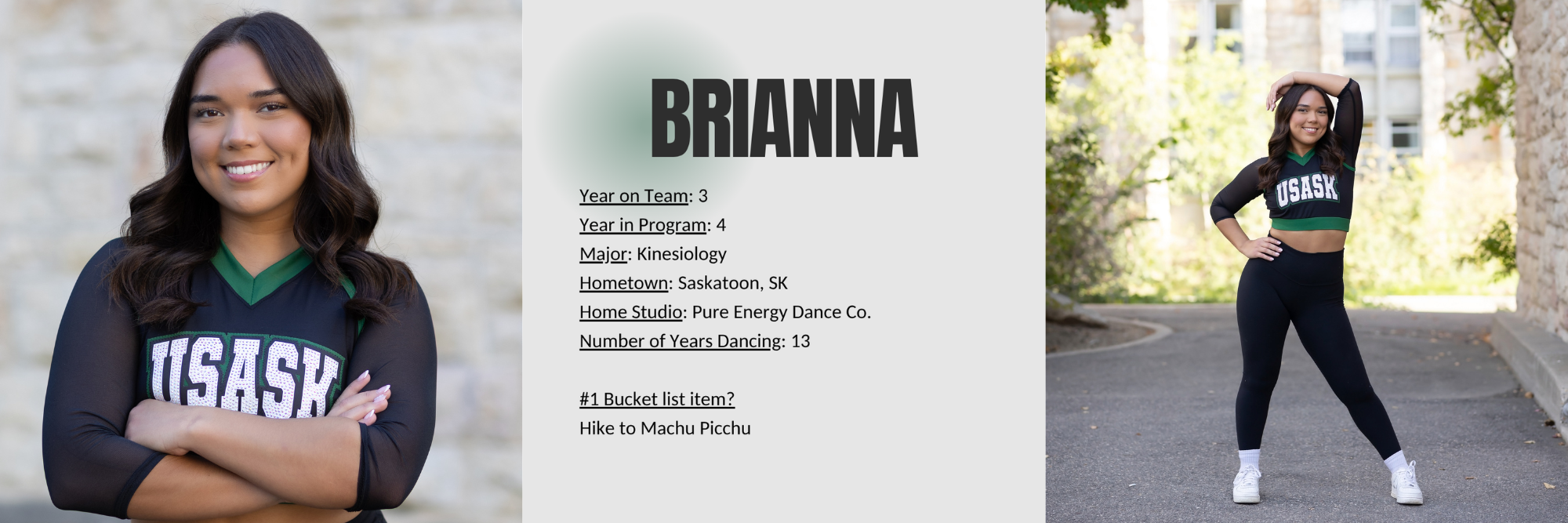 USASK

BRIANNA

Year on Team: 3
Year in Program: 4
Major: Kinesiology
Hometown: Saskatoon, SK
Home Studio: Pure Energy Dance Co.
Number of Years Dancing: 13

#1 Bucket list item?
Hike to Machu Picchu

USASK